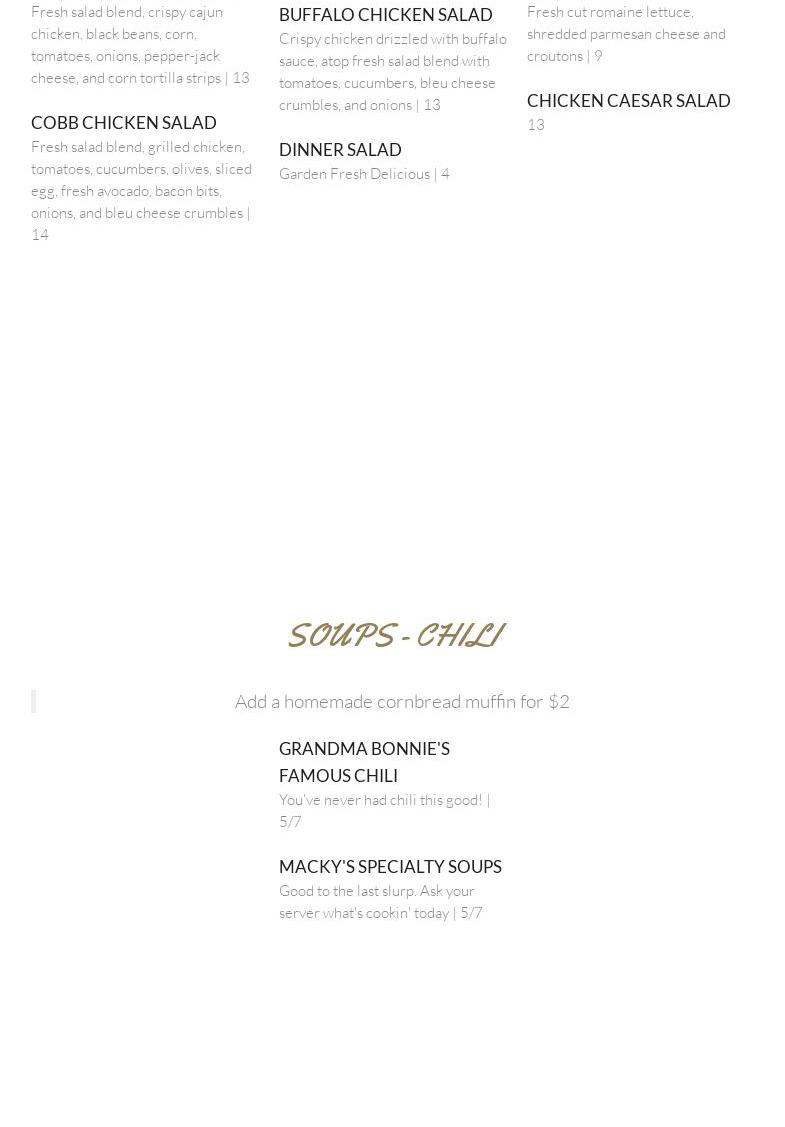 Fresh salad blend, crispy cajun chicken, black beans, corn, tomatoes, onions, pepper-jack cheese, and corn tortilla strips | 13

COBB CHICKEN SALAD
Fresh salad blend, grilled chicken, tomatoes, cucumbers, olives, sliced egg, fresh avocado, bacon bits, onions, and bleu cheese crumbles | 14

BUFFALO CHICKEN SALAD
Crispy chicken drizzled with buffalo sauce, atop fresh salad blend with tomatoes, cucumbers, bleu cheese crumbles, and onions | 13

DINNER SALAD
Garden Fresh Delicious | 4

Fresh cut romaine lettuce, shredded parmesan cheese and croutons | 9

CHICKEN CAESAR SALAD
13

SOUPS - CHILI

Add a homemade cornbread muffin for $2

GRANDMA BONNIE'S FAMOUS CHILI
You've never had chili this good! | 5/7

MACKY'S SPECIALTY SOUPS
Good to the last slurp. Ask your server what's cookin' today | 5/7